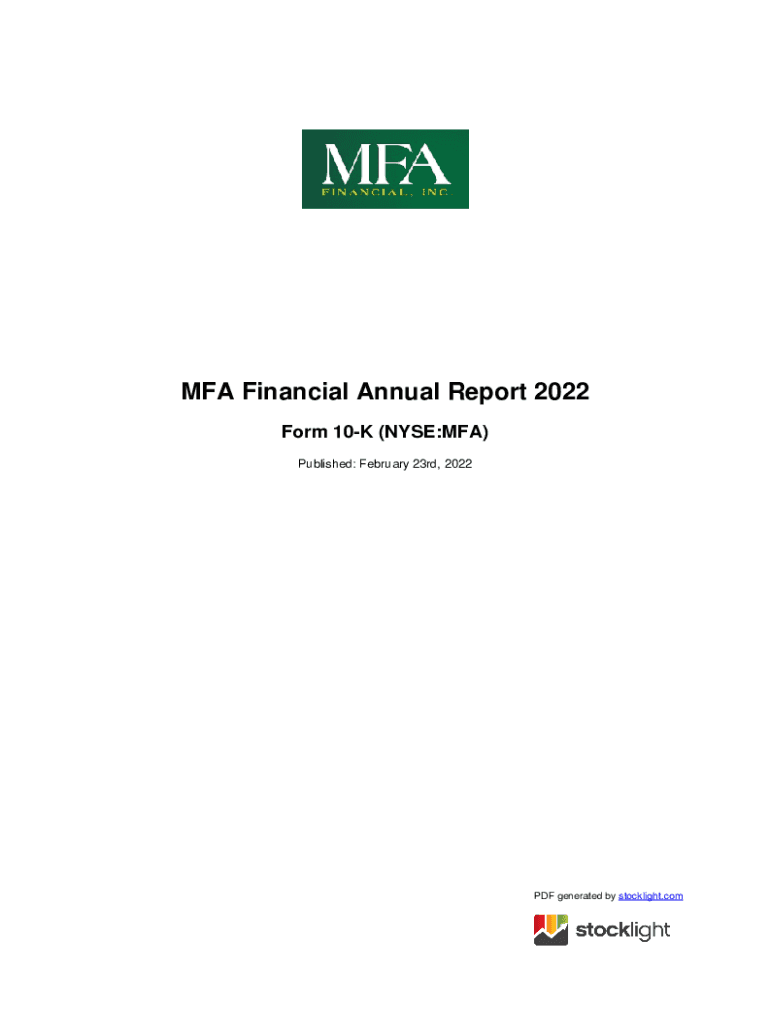 MFA
FINANCIAL, INC

MFA Financial Annual Report 2022

Form 10-K (NYSE:MFA)

Published: February 23rd, 2022

PDF generated by stocklight.com

stocklight